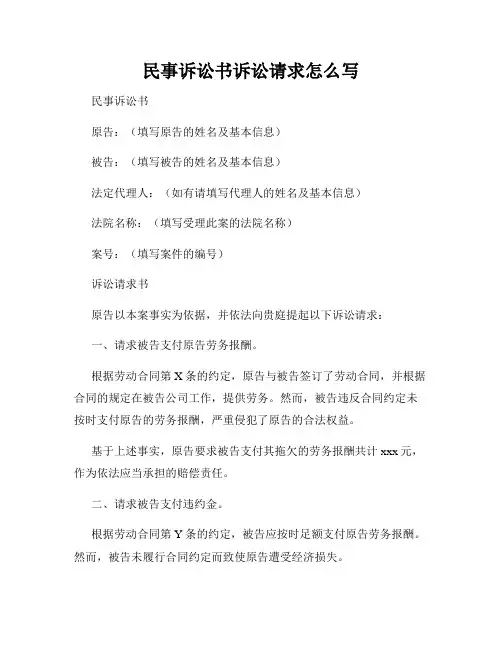 民事诉讼书诉讼请求怎么写

民事诉讼书

原告：（填写原告的姓名及基本信息）

被告：（填写被告的姓名及基本信息）

法定代理人：（如有请填写代理人的姓名及基本信息）

法院名称：（填写受理此案的法院名称）

案号：（填写案件的编号）

诉讼请求书

原告以本案事实为依据，并依法向贵庭提起以下诉讼请求：

一、请求被告支付原告劳务报酬。

根据劳动合同第 X 条的约定，原告与被告签订了劳动合同，并根据合同的规定在被告公司工作，提供劳务。然而，被告违反合同约定未按时支付原告的劳务报酬，严重侵犯了原告的合法权益。

基于上述事实，原告要求被告支付其拖欠的劳务报酬共计 xxx 元，作为依法应当承担的赔偿责任。

二、请求被告支付违约金。

根据劳动合同第 Y 条的约定，被告应按时足额支付原告劳务报酬。然而，被告未履行合同约定而致使原告遭受经济损失。